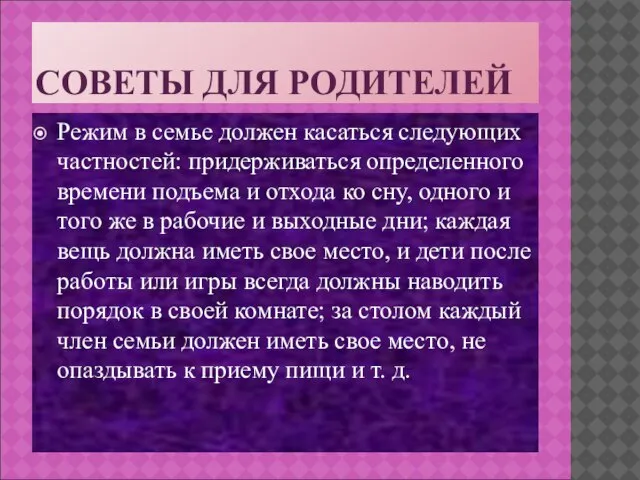 СОВЕТЫ ДЛЯ РОДИТЕЛЕЙ

Режим в семье должен касаться следующих частностей: придерживаться определенного времени подъема и отхода ко сну, одного и того же в рабочие и выходные дни; каждая вещь должна иметь свое место, и дети после работы или игры всегда должны наводить порядок в своей комнате; за столом каждый член семьи должен иметь свое место, не опаздывать к приему пищи и т. д.